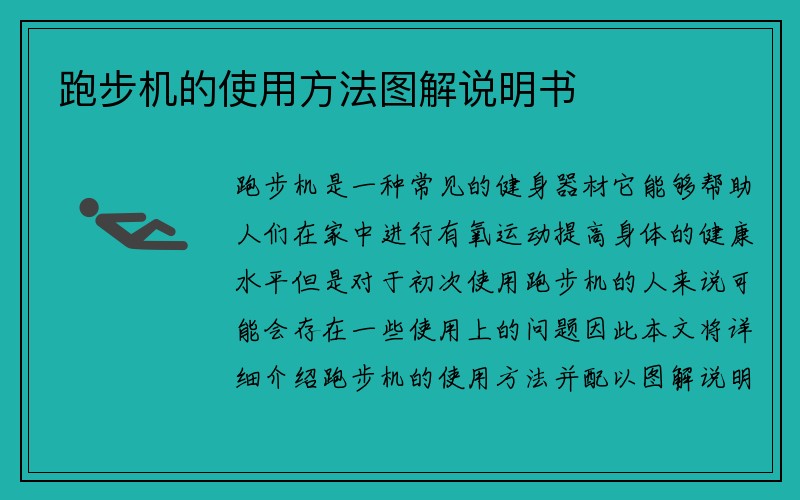 跑步机的使用方法图解说明书

跑步机是一种常见的健身器材它能够帮助人们在家中进行有氧运动提高身体的健康水平但是对于初次使用跑步机的人来说可能会存在一些使用上的问题因此本文将详细介绍跑步机的使用方法并配以图解说明